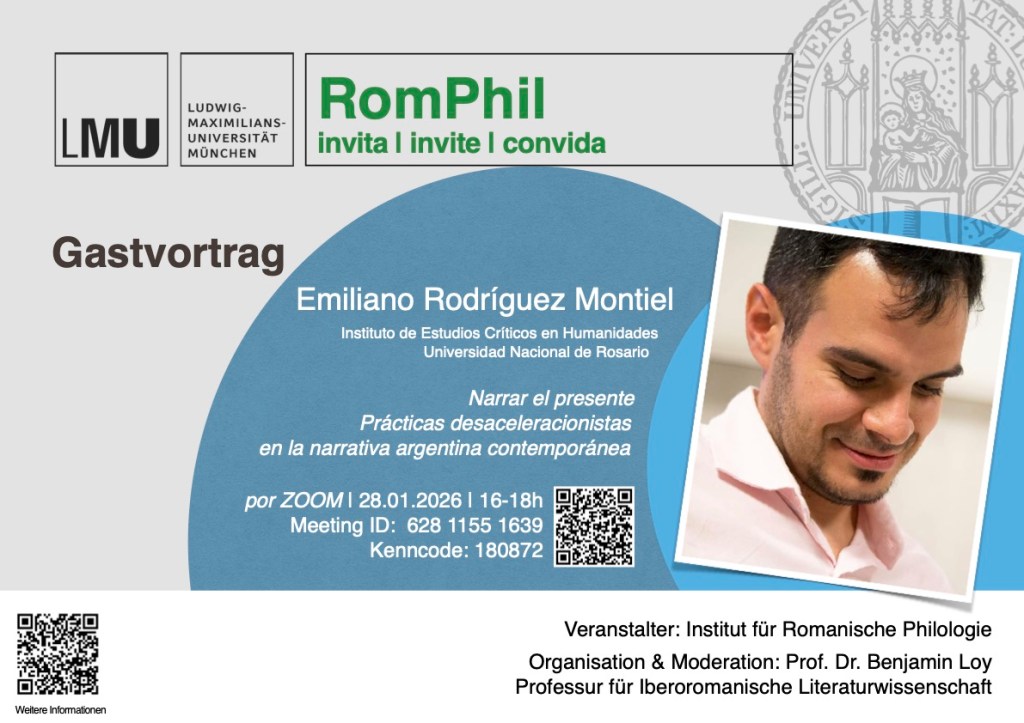 LMU

LUDWIG-
MAXIMILIANS-
UNIVERSITÄT
MÜNCHEN

RomPhil
invita | invite | convida

Gastvortrag

Emiliano Rodríguez Montiel

Instituto de Estudios Críticos en Humanidades
Universidad Nacional de Rosario

Narrar el presente
Prácticas desaceleracionistas
en la narrativa argentina contemporánea

por ZOOM | 28.01.2026 | 16-18h
Meeting ID: 628 1155 1639
Kenncode: 180872

Weitere Informationen

Veranstalter: Institut für Romanische Philologie

Organisation & Moderation: Prof. Dr. Benjamin Loy
Professur für Iberoromanische Literaturwissenschaft